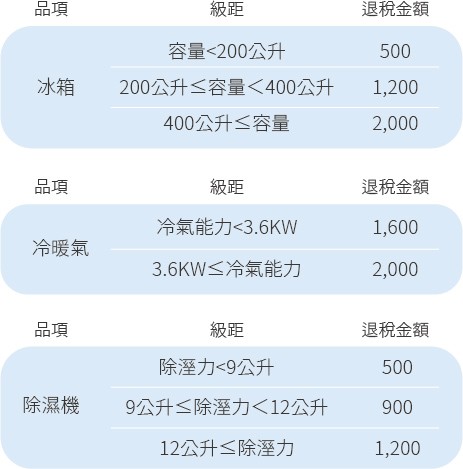 | 品項 | 級距 | 退稅金額 |
|---|---|---|
| 冰箱 | 容量<200公升 | 500 |
| | 200公升≤容量＜400公升 | 1,200 |
| | 400公升≤容量 | 2,000 |

| 品項 | 級距 | 退稅金額 |
|---|---|---|
| 冷暖氣 | 冷氣能力<3.6KW | 1,600 |
| | 3.6KW≤冷氣能力 | 2,000 |

| 品項 | 級距 | 退稅金額 |
|---|---|---|
| 除濕機 | 除溼力<9公升 | 500 |
| | 9公升≤除溼力＜12公升 | 900 |
| | 12公升≤除溼力 | 1,200 |